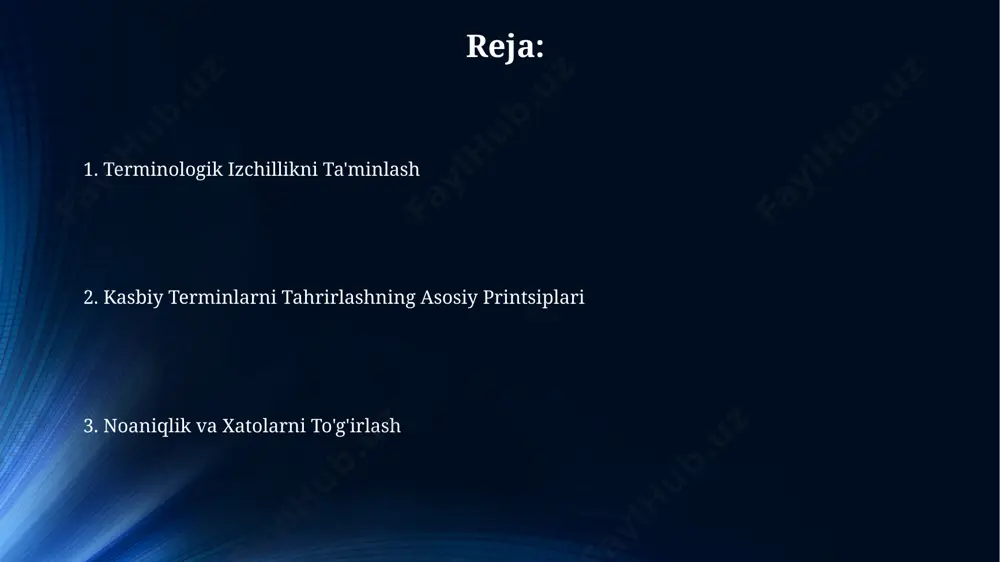 Reja:

1. Terminologik Izchillikni Ta'minlash

2. Kasbiy Terminlarni Tahrirlashning Asosiy Printsiplari

3. Noaniqlik va Xatolarni To'g'irlash

FaylHub.uz